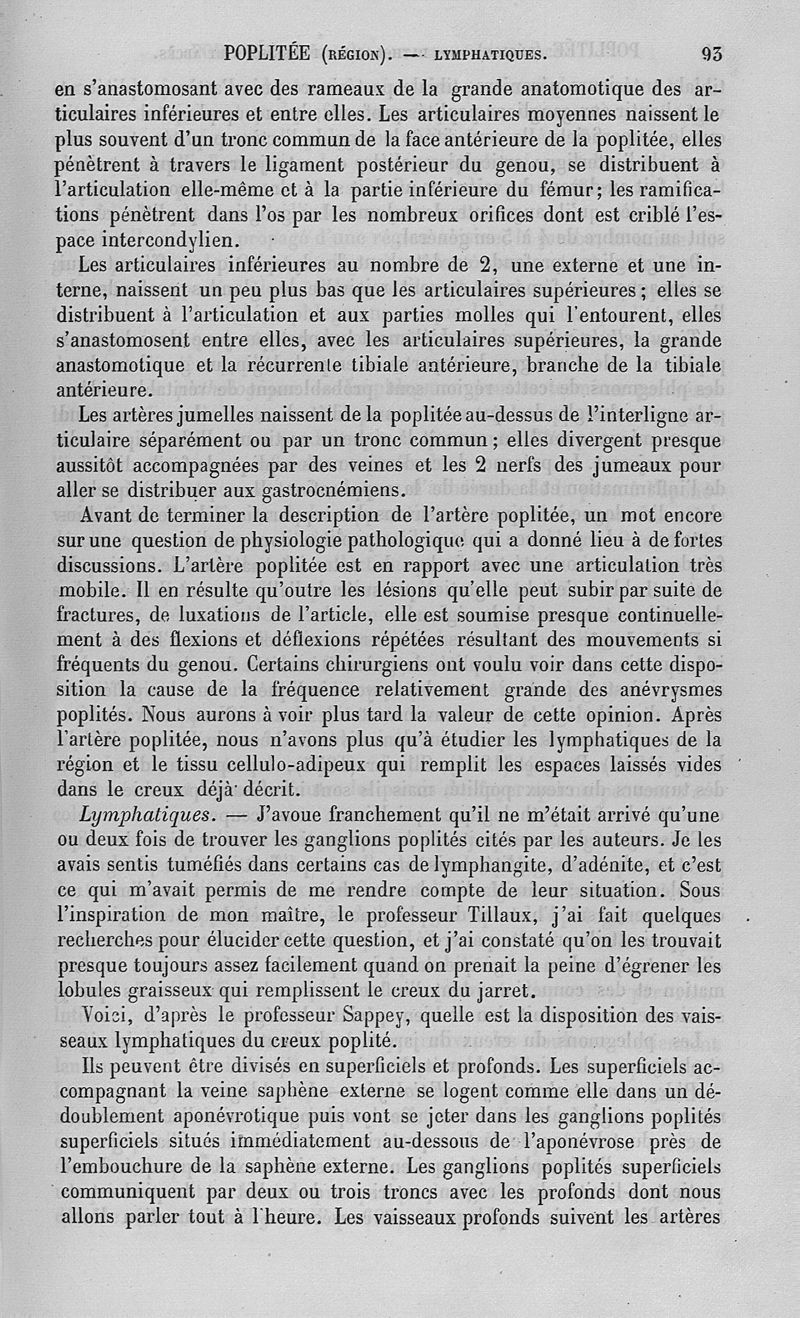 POPLITÉE (RÉGION). — LYMPHATIQUES. 93

en s'anastomosant avec des rameaux de la grande anatomotique des articulaires inférieures et entre elles. Les articulaires moyennes naissent le plus souvent d'un tronc commun de la face antérieure de la poplitée, elles pénètrent à travers le ligament postérieur du genou, se distribuent à l'articulation elle-même et à la partie inférieure du fémur; les ramifications pénètrent dans l'os par les nombreux orifices dont est criblé l'espace intercondylien.

Les articulaires inférieures au nombre de 2, une externe et une interne, naissent un peu plus bas que les articulaires supérieures; elles se distribuent à l'articulation et aux parties molles qui l'entourent, elles s'anastomosent entre elles, avec les articulaires supérieures, la grande anastomotique et la récurrente tibiale antérieure, branche de la tibiale antérieure.

Les artères jumelles naissent de la poplitée au-dessus de l'interligne articulaire séparément ou par un tronc commun; elles divergent presque aussitôt accompagnées par des veines et les 2 nerfs des jumeaux pour aller se distribuer aux gastrocnémiens.

Avant de terminer la description de l'artère poplitée, un mot encore sur une question de physiologie pathologique qui a donné lieu à de fortes discussions. L'artère poplitée est en rapport avec une articulation très mobile. Il en résulte qu'outre les lésions qu'elle peut subir par suite de fractures, de luxations de l'article, elle est soumise presque continuellement à des flexions et déflexions répétées résultant des mouvements si fréquents du genou. Certains chirurgiens ont voulu voir dans cette disposition la cause de la fréquence relativement grande des anévrysmes poplités. Nous aurons à voir plus tard la valeur de cette opinion. Après l'artère poplitée, nous n'avons plus qu'à étudier les lymphatiques de la région et le tissu cellulo-adipeux qui remplit les espaces laissés vides dans le creux déjà décrit.

Lymphatiques. — J'avoue franchement qu'il ne m'était arrivé qu'une ou deux fois de trouver les ganglions poplités cités par les auteurs. Je les avais sentis tuméfiés dans certains cas de lymphangite, d'adénite, et c'est ce qui m'avait permis de me rendre compte de leur situation. Sous l'inspiration de mon maître, le professeur Tillaux, j'ai fait quelques recherches pour élucider cette question, et j'ai constaté qu'on les trouvait presque toujours assez facilement quand on prenait la peine d'égrener les lobules graisseux qui remplissent le creux du jarret.

Voici, d'après le professeur Sappey, quelle est la disposition des vaisseaux lymphatiques du creux poplité.

Ils peuvent être divisés en superficiels et profonds. Les superficiels accompagnant la veine saphène externe se logent comme elle dans un dédoublement aponévrotique puis vont se jeter dans les ganglions poplités superficiels situés immédiatement au-dessous de l'aponévrose près de l'embouchure de la saphène externe. Les ganglions poplités superficiels communiquent par deux ou trois troncs avec les profonds dont nous allons parler tout à l'heure. Les vaisseaux profonds suivent les artères